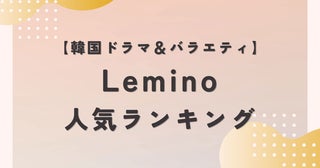 【韓国ドラマ＆バラエティ】
Lemino
人気ランキング